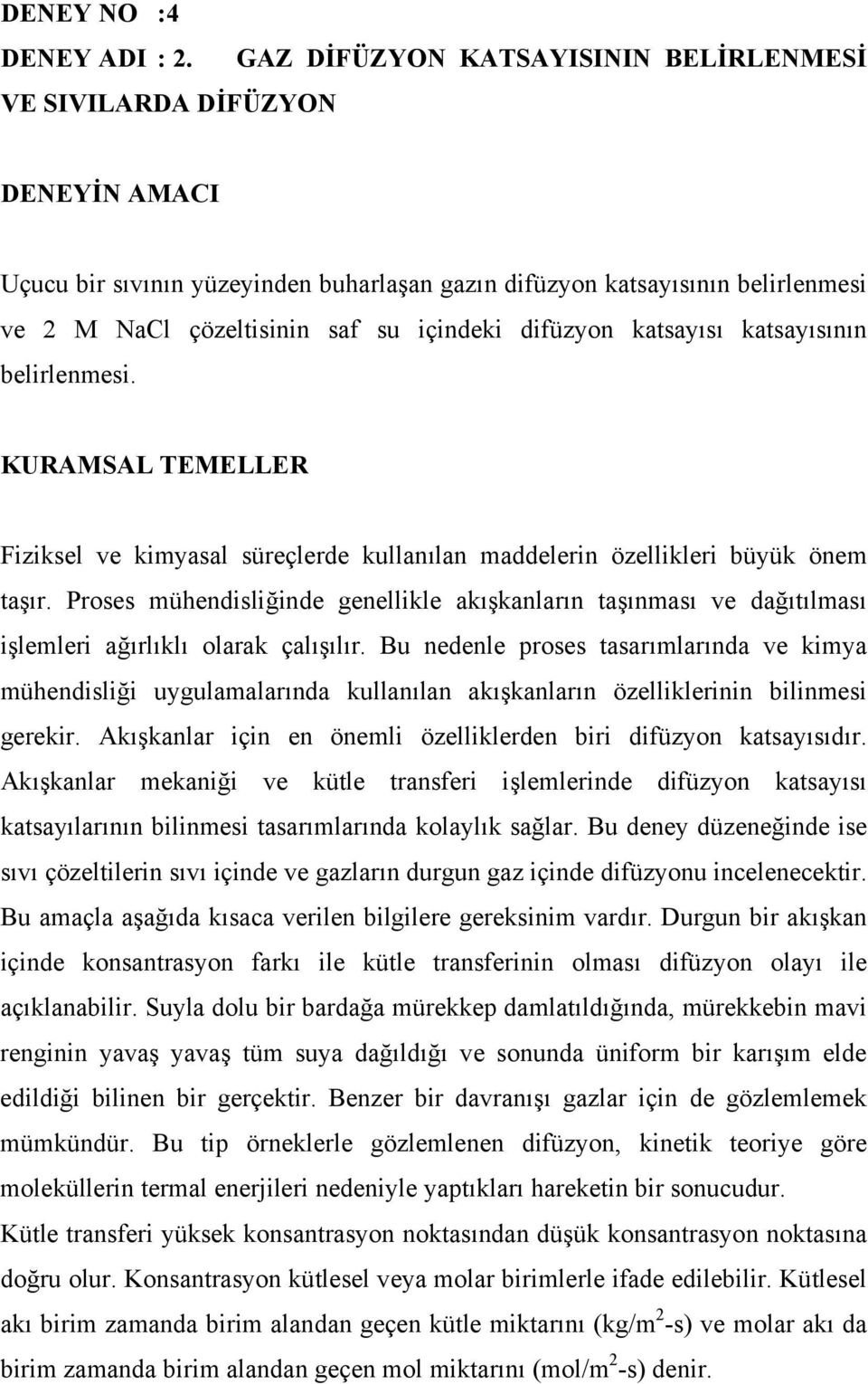 DENEY NO :4
DENEY ADI : 2. GAZ DİFÜZYON KATSAYISININ BELİRLENMESİ VE SIVILARDA DİFÜZYON

DENEYİN AMACI

Uçucu bir sıvının yüzeyinden buharlaşan gazın difüzyon katsayısının belirlenmesi ve 2 M NaCl çözeltisinin saf su içindeki difüzyon katsayısı katsayısının belirlenmesi.

KURAMSAL TEMELLER

Fiziksel ve kimyasal süreçlerde kullanılan maddelerin özellikleri büyük önem taşır. Proses mühendisliğinde genellikle akışkanların taşınması ve dağıtılması işlemleri ağırlıklı olarak çalışılır. Bu nedenle proses tasarımlarında ve kimya mühendisliği uygulamalarında kullanılan akışkanların özelliklerinin bilinmesi gerekir. Akışkanlar için en önemli özelliklerden biri difüzyon katsayısıdır. Akışkanlar mekaniği ve kütle transferi işlemlerinde difüzyon katsayısı katsayılarının bilinmesi tasarımlarında kolaylık sağlar. Bu deney düzeneğinde ise sıvı çözeltilerin sıvı içinde ve gazların durgun gaz içinde difüzyonu incelenecektir. Bu amaçla aşağıda kısaca verilen bilgilere gereksinim vardır. Durgun bir akışkan içinde konsantrasyon farkı ile kütle transferinin olması difüzyon olayı ile açıklanabilir. Suyla dolu bir bardağa mürekkep damlatıldığında, mürekkebin mavi renginin yavaş yavaş tüm suya dağıldığı ve sonunda üniform bir karışım elde edildiği bilinen bir gerçektir. Benzer bir davranışı gazlar için de gözlemlemek mümkündür. Bu tip örneklerle gözlemlenen difüzyon, kinetik teoriye göre moleküllerin termal enerjileri nedeniyle yaptıkları hareketin bir sonucudur.
Kütle transferi yüksek konsantrasyon noktasından düşük konsantrasyon noktasına doğru olur. Konsantrasyon kütlesel veya molar birimlerle ifade edilebilir. Kütlesel akı birim zamanda birim alandan geçen kütle miktarını (kg/m$^2$-s) ve molar akı da birim zamanda birim alandan geçen mol miktarını (mol/m$^2$-s) denir.